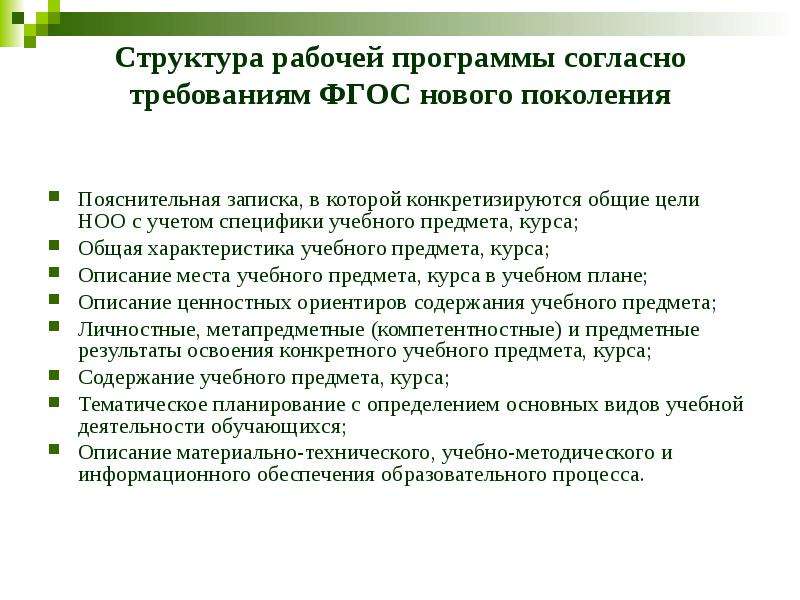 Структура рабочей программы согласно требованиям ФГОС нового поколения

Пояснительная записка, в которой конкретизируются общие цели НОО с учетом специфики учебного предмета, курса;

Общая характеристика учебного предмета, курса;

Описание места учебного предмета, курса в учебном плане;

Описание ценностных ориентиров содержания учебного предмета;

Личностные, метапредметные (компетентностные) и предметные результаты освоения конкретного учебного предмета, курса;

Содержание учебного предмета, курса;

Тематическое планирование с определением основных видов учебной деятельности обучающихся;

Описание материально-технического, учебно-методического и информационного обеспечения образовательного процесса.